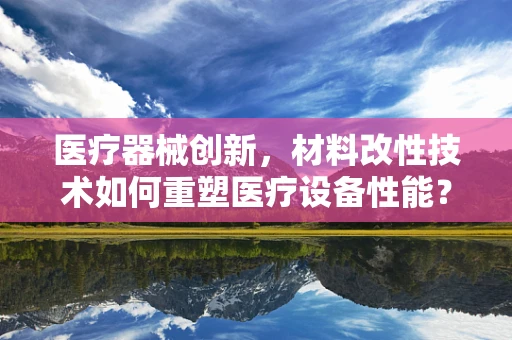 医疗器械创新，材料改性技术如何重塑医疗设备性能？